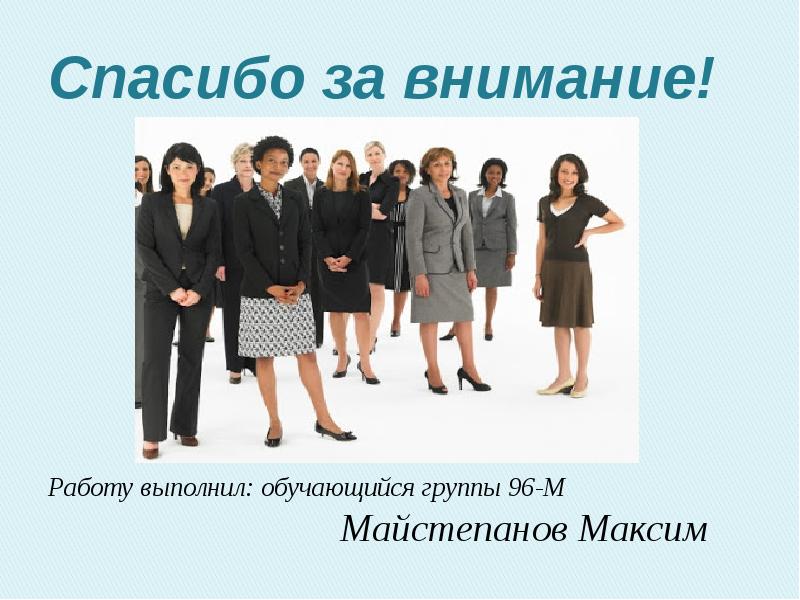 Спасибо за внимание!

Работу выполнил: обучающийся группы 96-М

Майстепанов Максим